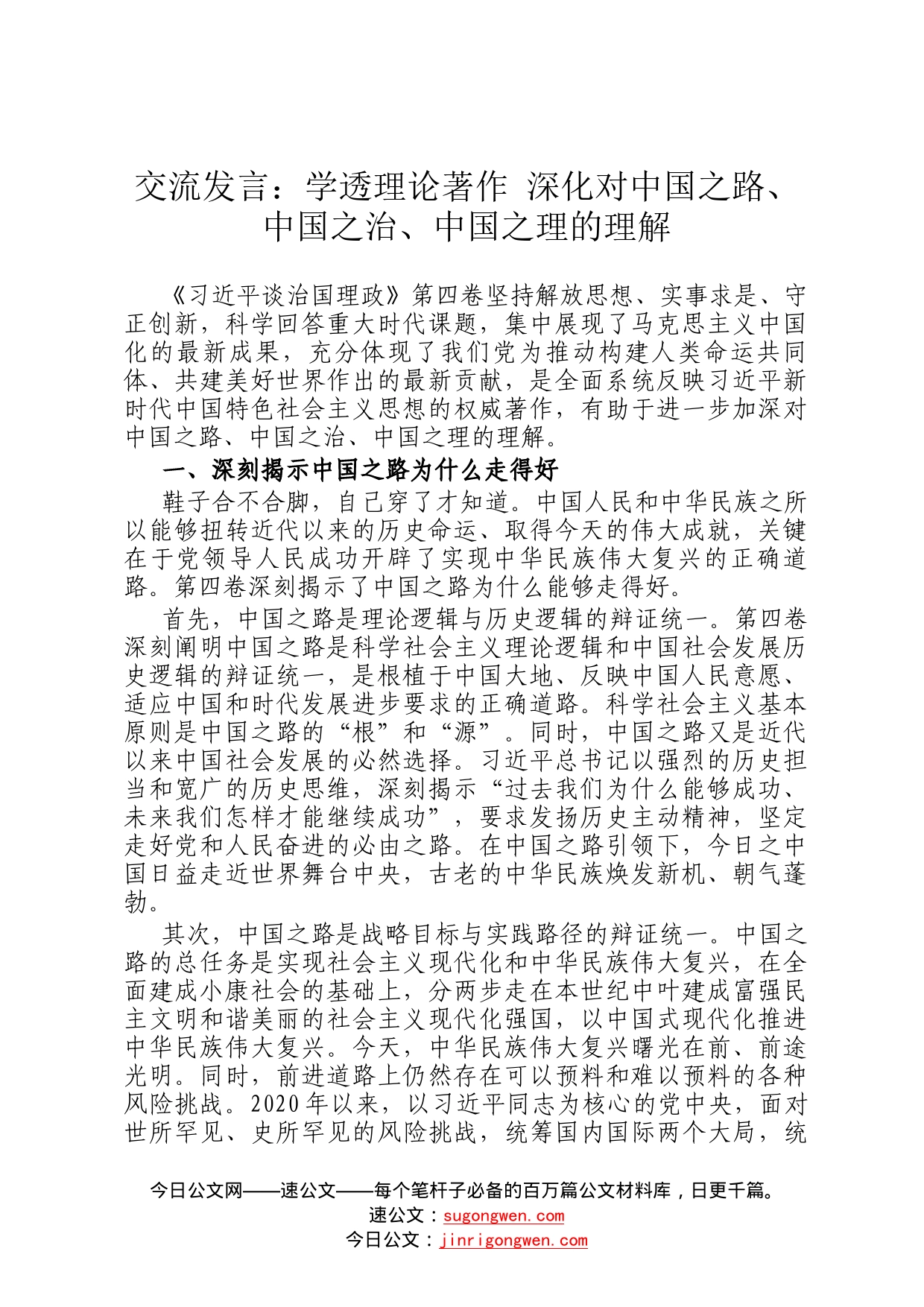 交流发言：学透理论著作 深化对中国之路、中国之治、中国之理的理解

《习近平谈治国理政》第四卷坚持解放思想、实事求是、守正创新，科学回答重大时代课题，集中展现了马克思主义中国化的最新成果，充分体现了我们党为推动构建人类命运共同体、共建美好世界作出的最新贡献，是全面系统反映习近平新时代中国特色社会主义思想的权威著作，有助于进一步加深对中国之路、中国之治、中国之理的理解。

一、深刻揭示中国之路为什么走得好

鞋子合不合脚，自己穿了才知道。中国人民和中华民族之所以能够扭转近代以来的历史命运、取得今天的伟大成就，关键在于党领导人民成功开辟了实现中华民族伟大复兴的正确道路。第四卷深刻揭示了中国之路为什么能够走得好。

首先，中国之路是理论逻辑与历史逻辑的辩证统一。第四卷深刻阐明中国之路是科学社会主义理论逻辑和中国社会发展历史逻辑的辩证统一，是根植于中国大地、反映中国人民意愿、适应中国和时代发展进步要求的正确道路。科学社会主义基本原则是中国之路的“根”和“源”。同时，中国之路又是近代以来中国社会发展的必然选择。习近平总书记以强烈的历史担当和宽广的历史思维，深刻揭示“过去我们为什么能够成功、未来我们怎样才能继续成功”，要求发扬历史主动精神，坚定走好党和人民奋进的必由之路。在中国之路引领下，今日之中国日益走近世界舞台中央，古老的中华民族焕发新机、朝气蓬勃。

其次，中国之路是战略目标与实践路径的辩证统一。中国之路的总任务是实现社会主义现代化和中华民族伟大复兴，在全面建成小康社会的基础上，分两步走在本世纪中叶建成富强民主文明和谐美丽的社会主义现代化强国，以中国式现代化推进中华民族伟大复兴。今天，中华民族伟大复兴曙光在前、前途光明。同时，前进道路上仍然存在可以预料和难以预料的各种风险挑战。2020年以来，以习近平同志为核心的党中央，面对世所罕见、史所罕见的风险挑战，统筹国内国际两个大局，统

今日公文网——速公文——每个笔杆子必备的百万篇公文材料库，日更千篇。
速公文：sugongwen.com
今日公文：jinrigongwen.com